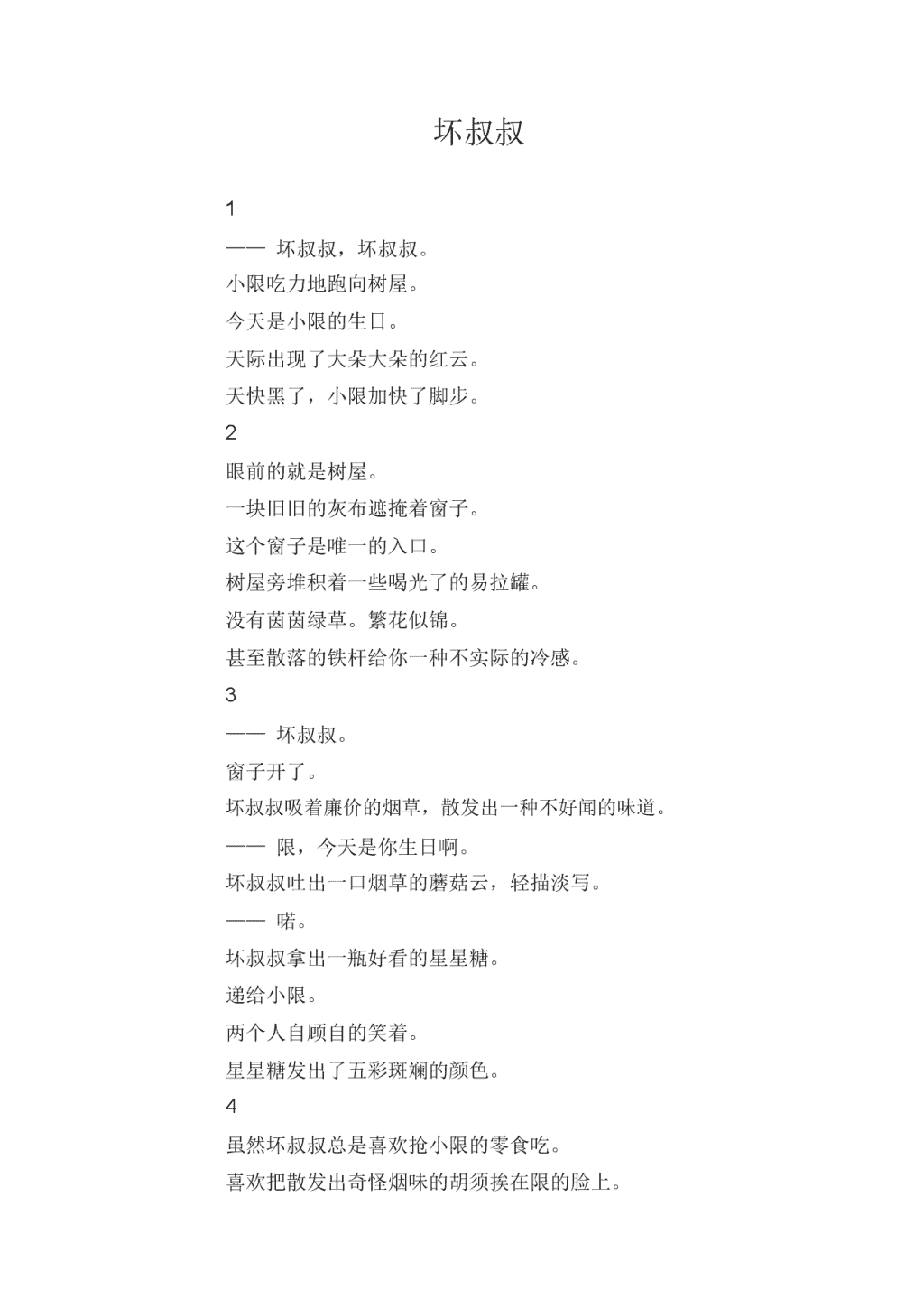 坏叔叔

1

—— 坏叔叔，坏叔叔。

小限吃力地跑向树屋。

今天是小限的生日。

天际出现了大朵大朵的红云。

天快黑了，小限加快了脚步。

2

眼前的就是树屋。

一块旧旧的灰布遮掩着窗子。

这个窗子是唯一的入口。

树屋旁堆积着一些喝光了的易拉罐。

没有茵茵绿草。繁花似锦。

甚至散落的铁杆给你一种不实际的冷感。

3

—— 坏叔叔。

窗子开了。

坏叔叔吸着廉价的烟草，散发出一种不好闻的味道。

—— 限，今天是你生日啊。

坏叔叔吐出一口烟草的蘑菇云，轻描淡写。

—— 喏。

坏叔叔拿出一瓶好看的星星糖。

递给小限。

两个人自顾自的笑着。

星星糖发出了五彩斑斓的颜色。

4

虽然坏叔叔总是喜欢抢小限的零食吃。

喜欢把散发出奇怪烟味的胡须挨在限的脸上。